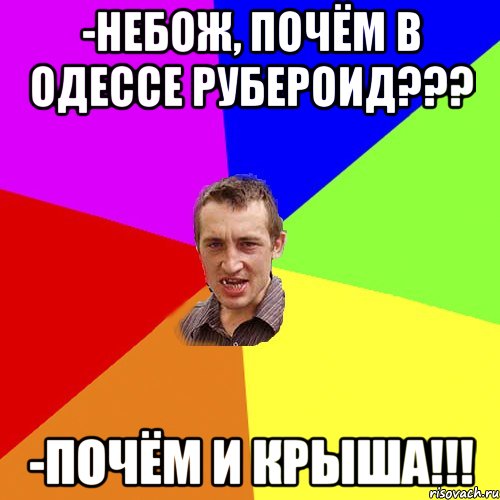 -НЕБОЖ, ПОЧЁМ В ОДЕССЕ РУБЕРОИД???

-ПОЧЁМ И КРЫША!!!

risovach.ru